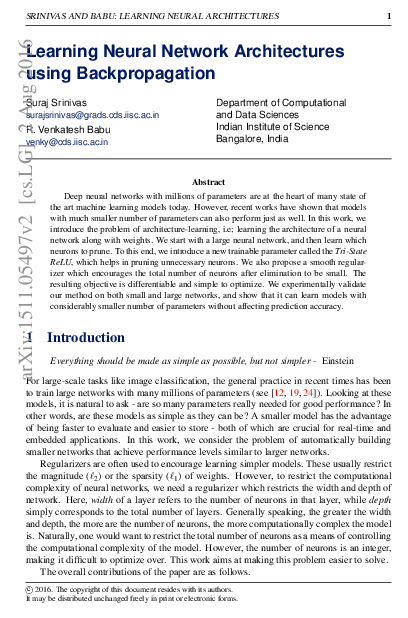 SRINIVAS AND BABU: LEARNING NEURAL ARCHITECTURES 1

arXiv:1511.05497v2 [cs.LG] 2 Aug 2016

Learning Neural Network Architectures using Backpropagation

Suraj Srinivas
surajsrinivas@grads.cds.iisc.ac.in
R. Venkatesh Babu
venky@cds.iisc.ac.in

Department of Computational and Data Sciences
Indian Institute of Science
Bangalore, India

Abstract

Deep neural networks with millions of parameters are at the heart of many state of the art machine learning models today. However, recent works have shown that models with much smaller number of parameters can also perform just as well. In this work, we introduce the problem of architecture-learning, i.e; learning the architecture of a neural network along with weights. We start with a large neural network, and then learn which neurons to prune. To this end, we introduce a new trainable parameter called the Tri-State ReLU, which helps in pruning unnecessary neurons. We also propose a smooth regularizer which encourages the total number of neurons after elimination to be small. The resulting objective is differentiable and simple to optimize. We experimentally validate our method on both small and large networks, and show that it can learn models with considerably smaller number of parameters without affecting prediction accuracy.

1 Introduction

Everything should be made as simple as possible, but not simpler - Einstein

For large-scale tasks like image classification, the general practice in recent times has been to train large networks with many millions of parameters (see [12, 19, 24]). Looking at these models, it is natural to ask - are so many parameters really needed for good performance? In other words, are these models as simple as they can be? A smaller model has the advantage of being faster to evaluate and easier to store - both of which are crucial for real-time and embedded applications. In this work, we consider the problem of automatically building smaller networks that achieve performance levels similar to larger networks.

Regularizers are often used to encourage learning simpler models. These usually restrict the magnitude ($\ell_2$) or the sparsity ($\ell_1$) of weights. However, to restrict the computational complexity of neural networks, we need a regularizer which restricts the width and depth of network. Here, width of a layer refers to the number of neurons in that layer, while depth simply corresponds to the total number of layers. Generally speaking, the greater the width and depth, the more are the number of neurons, the more computationally complex the model is. Naturally, one would want to restrict the total number of neurons as a means of controlling the computational complexity of the model. However, the number of neurons is an integer, making it difficult to optimize over. This work aims at making this problem easier to solve.

The overall contributions of the paper are as follows.

© 2016. The copyright of this document resides with its authors.
It may be distributed unchanged freely in print or electronic forms.